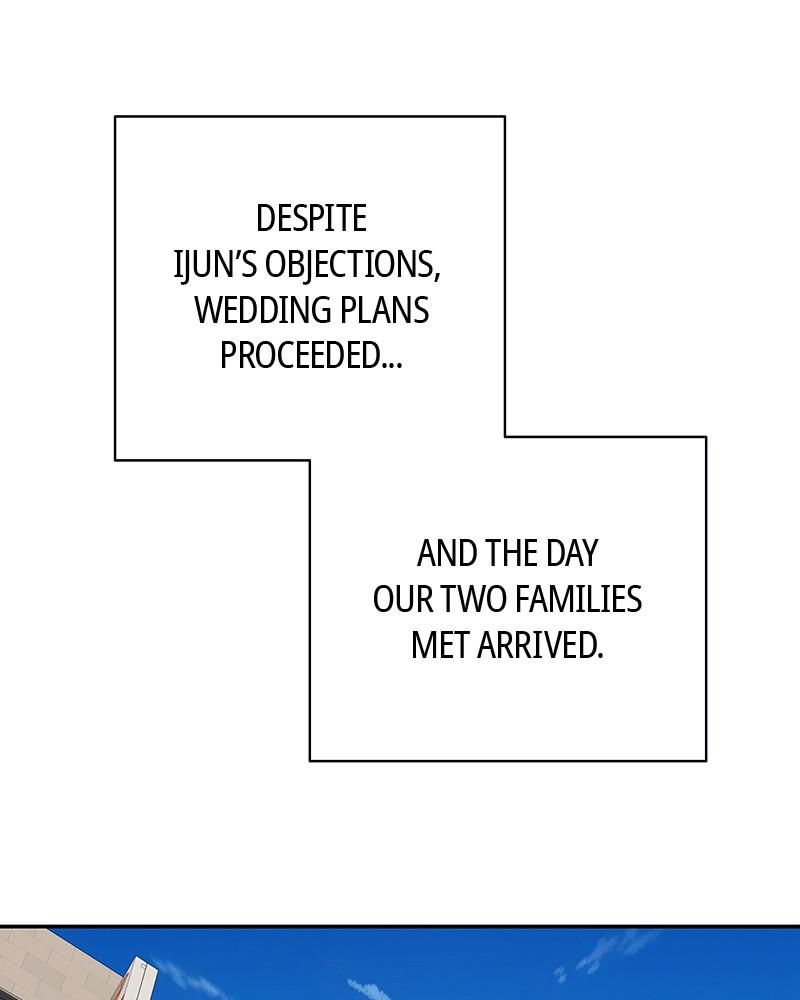 DESPITE IJUN'S OBJECTIONS, WEDDING PLANS PROCEEDED...

AND THE DAY OUR TWO FAMILIES MET ARRIVED.